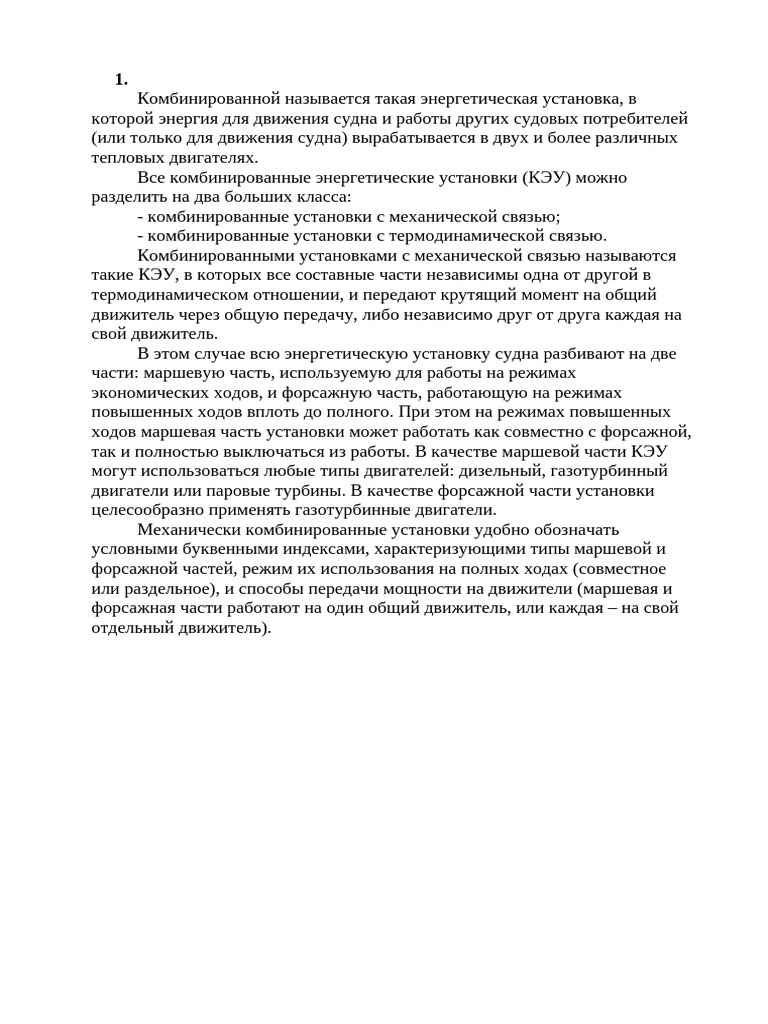 1.

Комбинированной называется такая энергетическая установка, в которой энергия для движения судна и работы других судовых потребителей (или только для движения судна) вырабатывается в двух и более различных тепловых двигателях.

Все комбинированные энергетические установки (КЭУ) можно разделить на два больших класса:

- комбинированные установки с механической связью;

- комбинированные установки с термодинамической связью.

Комбинированными установками с механической связью называются такие КЭУ, в которых все составные части независимы одна от другой в термодинамическом отношении, и передают крутящий момент на общий движитель через общую передачу, либо независимо друг от друга каждая на свой движитель.

В этом случае всю энергетическую установку судна разбивают на две части: маршевую часть, используемую для работы на режимах экономических ходов, и форсажную часть, работающую на режимах повышенных ходов вплоть до полного. При этом на режимах повышенных ходов маршевая часть установки может работать как совместно с форсажной, так и полностью выключаться из работы. В качестве маршевой части КЭУ могут использоваться любые типы двигателей: дизельный, газотурбинный двигатели или паровые турбины. В качестве форсажной части установки целесообразно применять газотурбинные двигатели.

Механически комбинированные установки удобно обозначать условными буквенными индексами, характеризующими типы маршевой и форсажной частей, режим их использования на полных ходах (совместное или раздельное), и способы передачи мощности на движители (маршевая и форсажная части работают на один общий движитель, или каждая – на свой отдельный движитель).